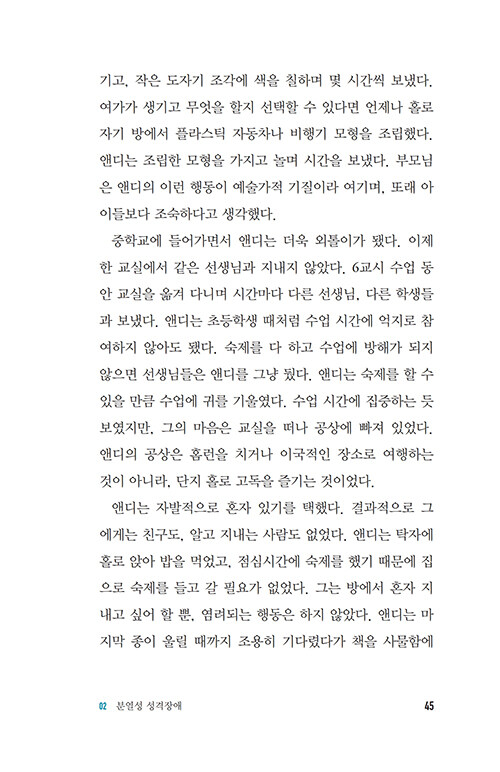 기고, 작은 도자기 조각에 색을 칠하며 몇 시간씩 보냈다. 여가가 생기고 무엇을 할지 선택할 수 있다면 언제나 홀로 자기 방에서 플라스틱 자동차나 비행기 모형을 조립했다. 앤디는 조립한 모형을 가지고 놀며 시간을 보냈다. 부모님은 앤디의 이런 행동이 예술가적 기질이라 여기며, 또래 아이들보다 조숙하다고 생각했다.

중학교에 들어가면서 앤디는 더욱 외톨이가 됐다. 이제 한 교실에서 같은 선생님과 지내지 않았다. 6교시 수업 동안 교실을 옮겨 다니며 시간마다 다른 선생님, 다른 학생들과 보냈다. 앤디는 초등학생 때처럼 수업 시간에 억지로 참여하지 않아도 됐다. 숙제를 다 하고 수업에 방해가 되지 않으면 선생님들은 앤디를 그냥 뒀다. 앤디는 숙제를 할 수 있을 만큼 수업에 귀를 기울였다. 수업 시간에 집중하는 듯 보였지만, 그의 마음은 교실을 떠나 공상에 빠져 있었다. 앤디의 공상은 홈런을 치거나 이국적인 장소로 여행하는 것이 아니라, 단지 홀로 고독을 즐기는 것이었다.

앤디는 자발적으로 혼자 있기를 택했다. 결과적으로 그에게는 친구도, 알고 지내는 사람도 없었다. 앤디는 탁자에 홀로 앉아 밥을 먹었고, 점심시간에 숙제를 했기 때문에 집으로 숙제를 들고 갈 필요가 없었다. 그는 방에서 혼자 지내고 싶어 할 뿐, 염려되는 행동은 하지 않았다. 앤디는 마지막 종이 울릴 때까지 조용히 기다렸다가 책을 사물함에

02 분열성 성격장애 45